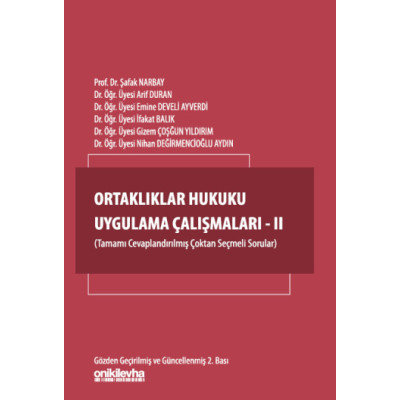 Prof. Dr. Şafak NARBAY
Dr. Öğr. Üyesi Arif DURAN
Dr. Öğr. Üyesi Emine DEVELİ AYVERDİ
Dr. Öğr. Üyesi İfakat BALIK
Dr. Öğr. Üyesi Gizem ÇOŞGUN YILDIRIM
Dr. Öğr. Üyesi Nihan DEĞİRMENCİOĞLU AYDIN

ORTAKLIKLAR HUKUKU
UYGULAMA ÇALIŞMALARI - II
(Tamamı Cevaplandırılmış Çoktan Seçmeli Sorular)

Gözden Geçirilmiş ve Güncellenmiş 2. Bası
onikilevha